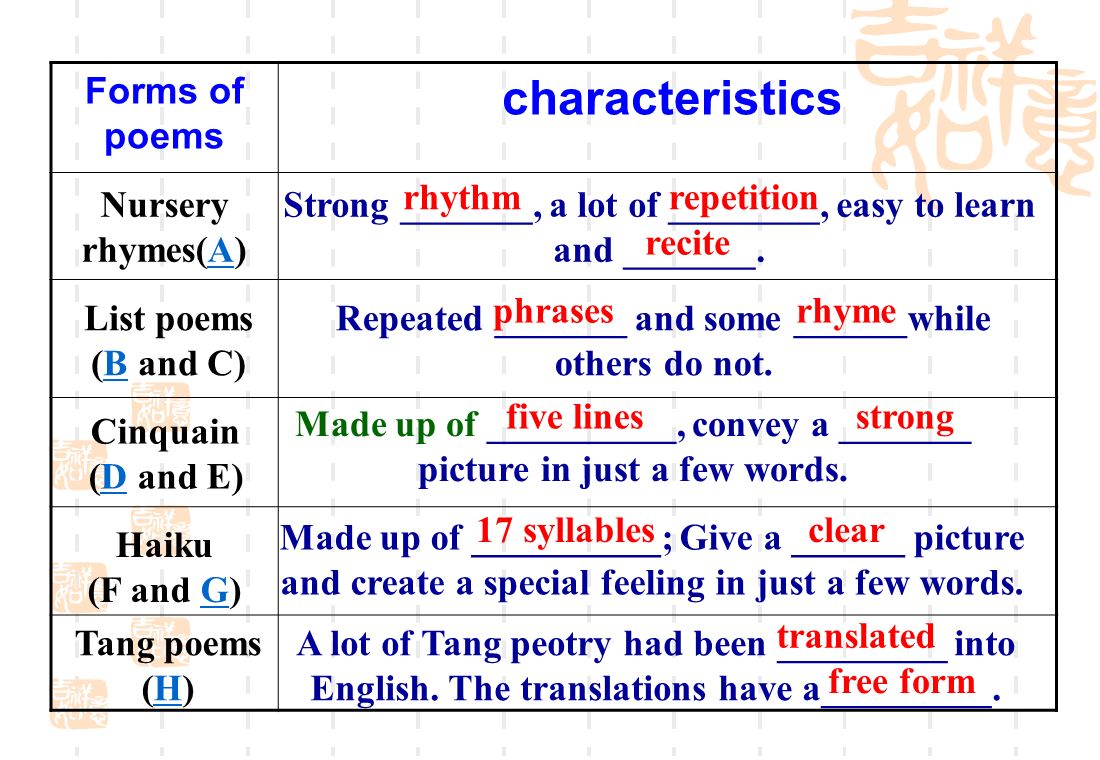 | Forms of poems | characteristics |
|---|---|
| Nursery rhymes(A) | Strong rhythm, a lot of repetition, easy to learn and recite. |
| List poems (B and C) | Repeated phrases and some rhyme while others do not. |
| Cinquain (D and E) | Made up of five lines, convey a strong picture in just a few words. |
| Haiku (F and G) | Made up of 17 syllables; Give a clear picture and create a special feeling in just a few words. |
| Tang poems (H) | A lot of Tang peotry had been translated into English. The translations have a free form. |